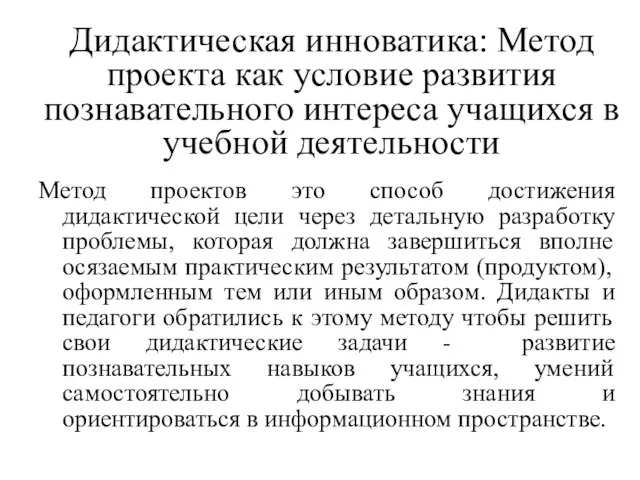 Дидактическая инноватика: Метод проекта как условие развития познавательного интереса учащихся в учебной деятельности

Метод проектов это способ достижения дидактической цели через детальную разработку проблемы, которая должна завершиться вполне осязаемым практическим результатом (продуктом), оформленным тем или иным образом. Дидакты и педагоги обратились к этому методу чтобы решить свои дидактические задачи - развитие познавательных навыков учащихся, умений самостоятельно добывать знания и ориентироваться в информационном пространстве.